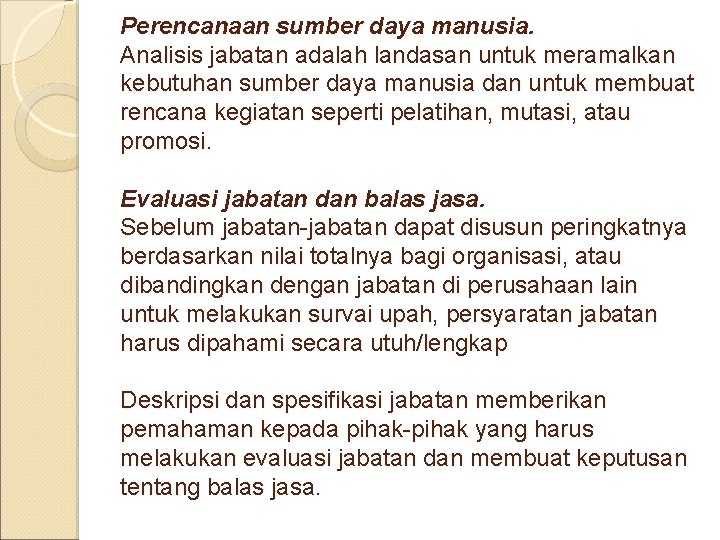 Perencanaan sumber daya manusia.
Analisis jabatan adalah landasan untuk meramalkan kebutuhan sumber daya manusia dan untuk membuat rencana kegiatan seperti pelatihan, mutasi, atau promosi.

Evaluasi jabatan dan balas jasa.
Sebelum jabatan-jabatan dapat disusun peringkatnya berdasarkan nilai totalnya bagi organisasi, atau dibandingkan dengan jabatan di perusahaan lain untuk melakukan survai upah, persyaratan jabatan harus dipahami secara utuh/lengkap

Deskripsi dan spesifikasi jabatan memberikan pemahaman kepada pihak-pihak yang harus melakukan evaluasi jabatan dan membuat keputusan tentang balas jasa.